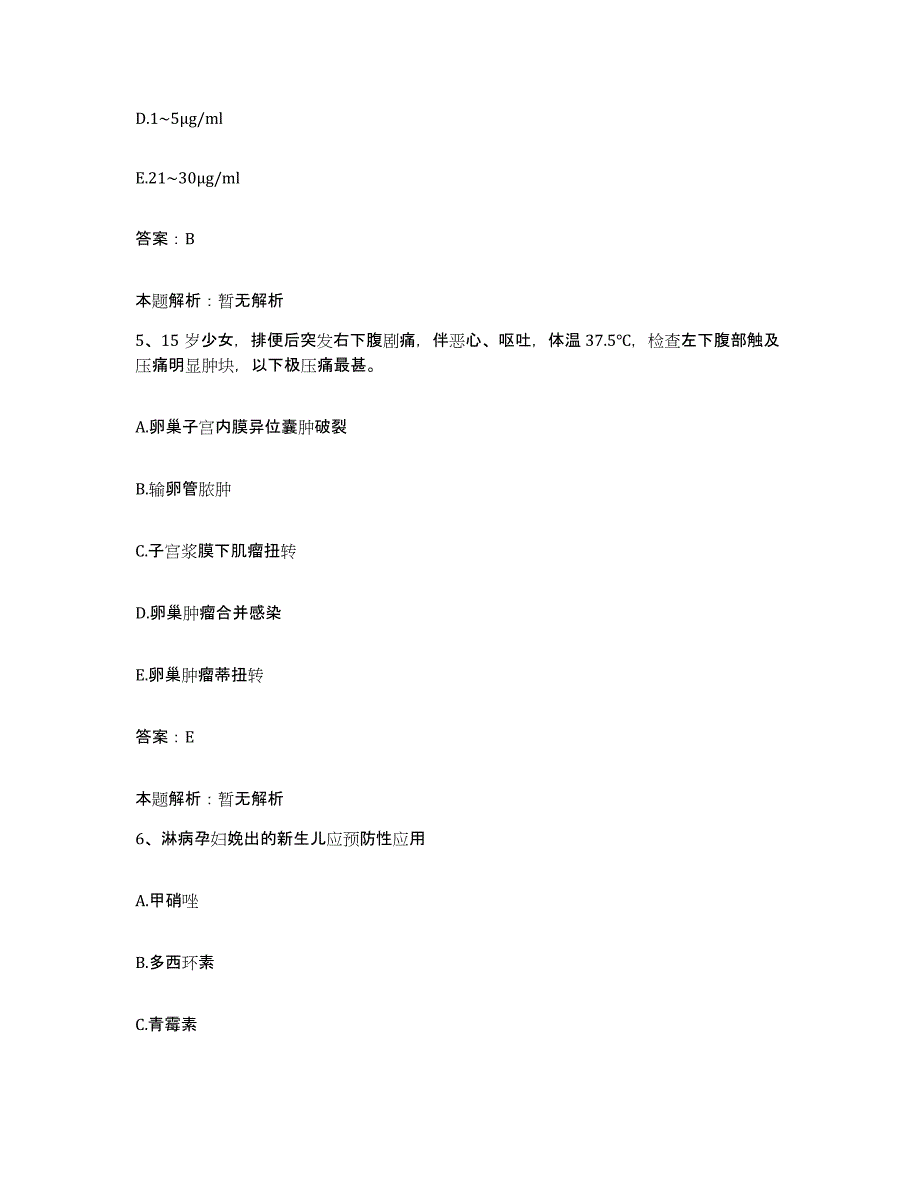 D.1~5μg/ml

E.21~30μg/ml

答案：B

本题解析：暂无解析

5、15 岁少女，排便后突发右下腹剧痛，伴恶心、呕吐，体温 37.5℃，检查左下腹部触及压痛明显肿块，以下极压痛最甚。

A.卵巢子宫内膜异位囊肿破裂

B.输卵管脓肿

C.子宫浆膜下肌瘤扭转

D.卵巢肿瘤合并感染

E.卵巢肿瘤蒂扭转

答案：E

本题解析：暂无解析

6、淋病孕妇娩出的新生儿应预防性应用

A.甲硝唑

B.多西环素

C.青霉素